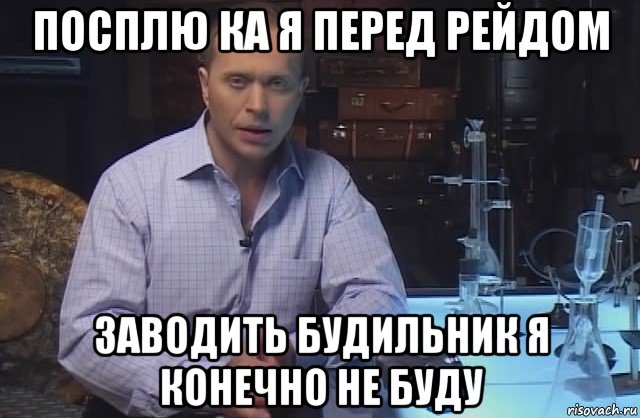 ПОСПЛЮ КА Я ПЕРЕД РЕЙДОМ

ЗАВОДИТЬ БУДИЛЬНИК Я КОНЕЧНО НЕ БУДУ

risovach.ru